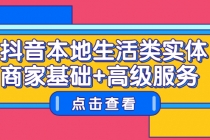 抖音本地生活类实体
商家基础+高级服务

点击查看